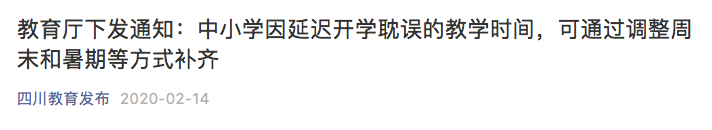 教育厅下发通知：中小学因延迟开学耽误的教学时间，可通过调整周末和暑期等方式补齐

四川教育发布 2020-02-14